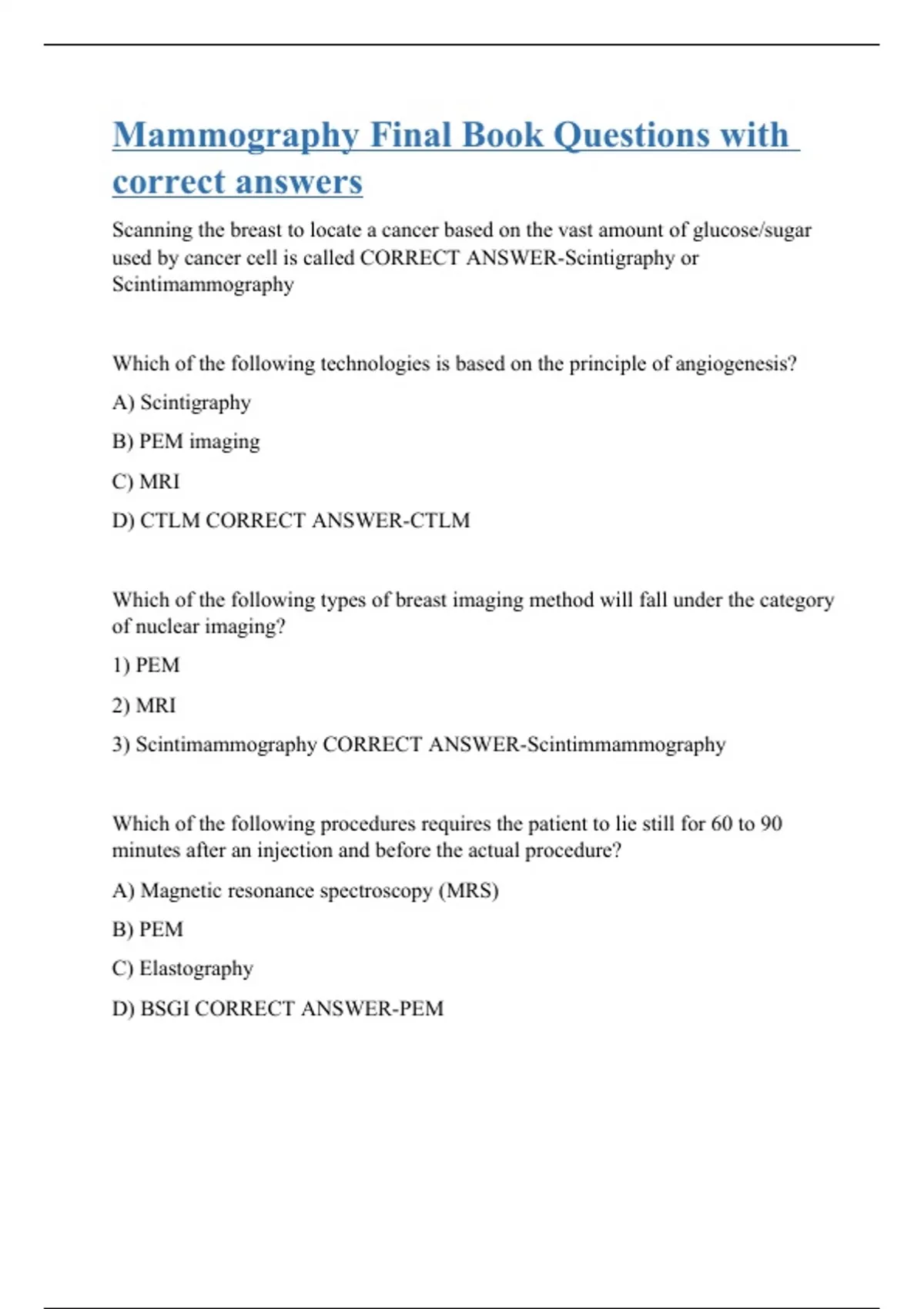 Mammography Final Book Questions with correct answers

Scanning the breast to locate a cancer based on the vast amount of glucose/sugar used by cancer cell is called CORRECT ANSWER-Scintigraphy or Scintimammography

Which of the following technologies is based on the principle of angiogenesis?

A) Scintigraphy

B) PEM imaging

C) MRI

D) CTLM CORRECT ANSWER-CTLM

Which of the following types of breast imaging method will fall under the category of nuclear imaging?

1) PEM

2) MRI

3) Scintimammography CORRECT ANSWER-Scintimmammography

Which of the following procedures requires the patient to lie still for 60 to 90 minutes after an injection and before the actual procedure?

A) Magnetic resonance spectroscopy (MRS)

B) PEM

C) Elastography

D) BSGI CORRECT ANSWER-PEM